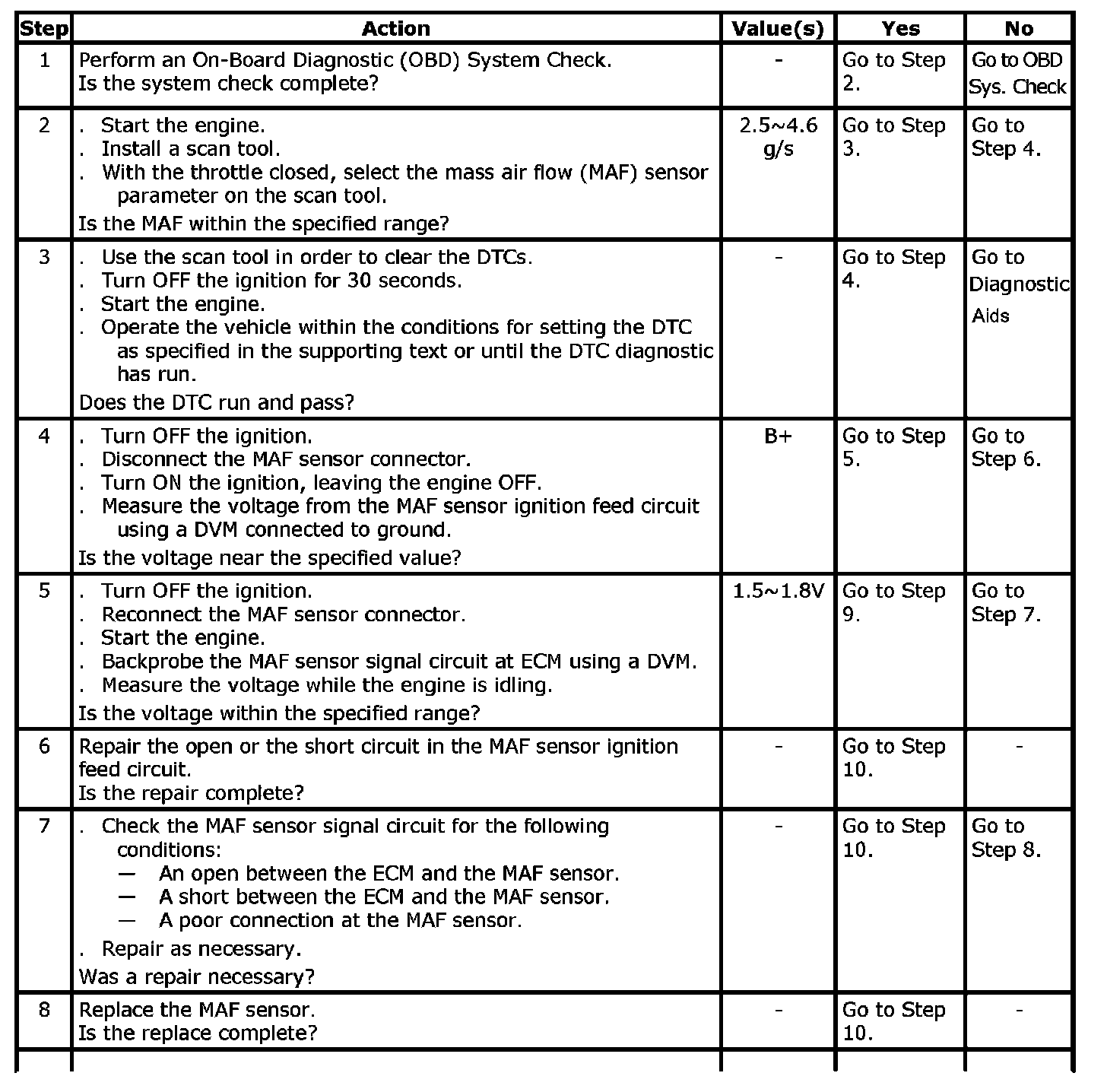 | Step | Action | Value(s) | Yes | No |
|---|---|---|---|---|
| 1 | Perform an On-Board Diagnostic (OBD) System Check. Is the system check complete? | - | Go to Step 2. | Go to OBD Sys. Check |
| 2 | . Start the engine. . Install a scan tool. . With the throttle closed, select the mass air flow (MAF) sensor parameter on the scan tool. Is the MAF within the specified range? | 2.5~4.6 g/s | Go to Step 3. | Go to Step 4. |
| 3 | . Use the scan tool in order to clear the DTCs. . Turn OFF the ignition for 30 seconds. . Start the engine. . Operate the vehicle within the conditions for setting the DTC as specified in the supporting text or until the DTC diagnostic has run. Does the DTC run and pass? | - | Go to Step 4. | Go to Diagnostic Aids |
| 4 | . Turn OFF the ignition. . Disconnect the MAF sensor connector. . Turn ON the ignition, leaving the engine OFF. . Measure the voltage from the MAF sensor ignition feed circuit using a DVM connected to ground. Is the voltage near the specified value? | B+ | Go to Step 5. | Go to Step 6. |
| 5 | . Turn OFF the ignition. . Reconnect the MAF sensor connector. . Start the engine. . Backprobe the MAF sensor signal circuit at ECM using a DVM. . Measure the voltage while the engine is idling. Is the voltage within the specified range? | 1.5~1.8V | Go to Step 9. | Go to Step 7. |
| 6 | Repair the open or the short circuit in the MAF sensor ignition feed circuit. Is the repair complete? | - | Go to Step 10. | - |
| 7 | . Check the MAF sensor signal circuit for the following conditions: — An open between the ECM and the MAF sensor. — A short between the ECM and the MAF sensor. — A poor connection at the MAF sensor. . Repair as necessary. Was a repair necessary? | - | Go to Step 10. | Go to Step 8. |
| 8 | Replace the MAF sensor. Is the replace complete? | - | Go to Step 10. | - |